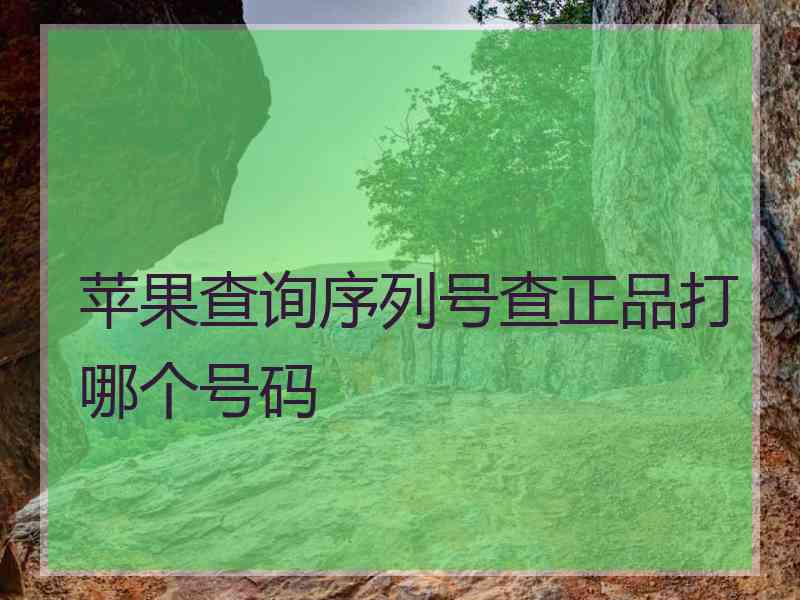 苹果查询序列号查正品打哪个号码